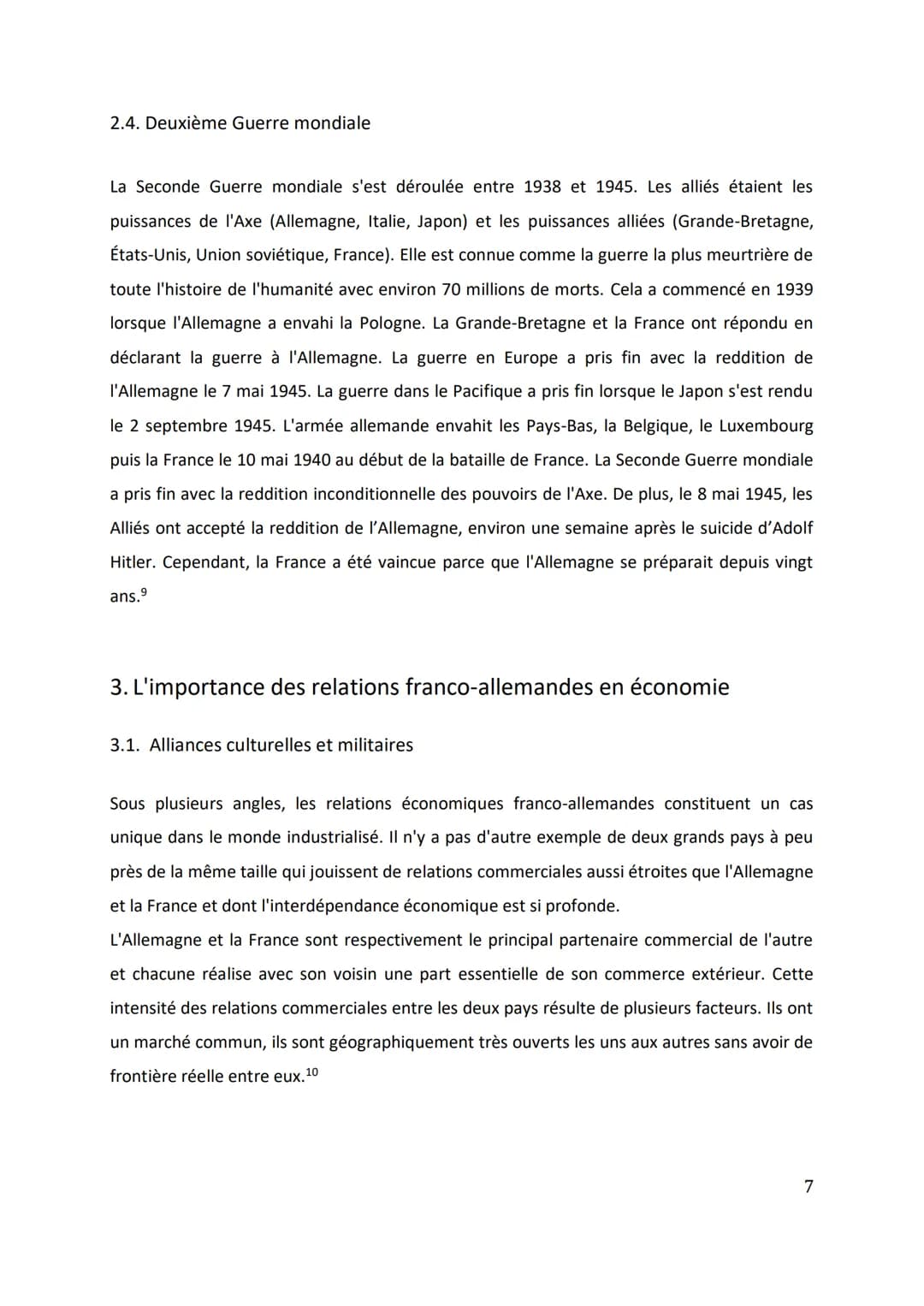 2.4. Deuxième Guerre mondiale

La Seconde Guerre mondiale s'est déroulée entre 1938 et 1945. Les alliés étaient les puissances de l'Axe (Allemagne, Italie, Japon) et les puissances alliées (Grande-Bretagne, États-Unis, Union soviétique, France). Elle est connue comme la guerre la plus meurtrière de toute l'histoire de l'humanité avec environ 70 millions de morts. Cela a commencé en 1939 lorsque l'Allemagne a envahi la Pologne. La Grande-Bretagne et la France ont répondu en déclarant la guerre à l'Allemagne. La guerre en Europe a pris fin avec la reddition de l'Allemagne le 7 mai 1945. La guerre dans le Pacifique a pris fin lorsque le Japon s'est rendu le 2 septembre 1945. L'armée allemande envahit les Pays-Bas, la Belgique, le Luxembourg puis la France le 10 mai 1940 au début de la bataille de France. La Seconde Guerre mondiale a pris fin avec la reddition inconditionnelle des pouvoirs de l'Axe. De plus, le 8 mai 1945, les Alliés ont accepté la reddition de l'Allemagne, environ une semaine après le suicide d'Adolf Hitler. Cependant, la France a été vaincue parce que l'Allemagne se préparait depuis vingt ans.$^{9}$

3. L'importance des relations franco-allemandes en économie

3.1. Alliances culturelles et militaires

Sous plusieurs angles, les relations économiques franco-allemandes constituent un cas unique dans le monde industrialisé. Il n'y a pas d'autre exemple de deux grands pays à peu près de la même taille qui jouissent de relations commerciales aussi étroites que l'Allemagne et la France et dont l'interdépendance économique est si profonde.
L'Allemagne et la France sont respectivement le principal partenaire commercial de l'autre et chacune réalise avec son voisin une part essentielle de son commerce extérieur. Cette intensité des relations commerciales entre les deux pays résulte de plusieurs facteurs. Ils ont un marché commun, ils sont géographiquement très ouverts les uns aux autres sans avoir de frontière réelle entre eux.$^{10}$

7